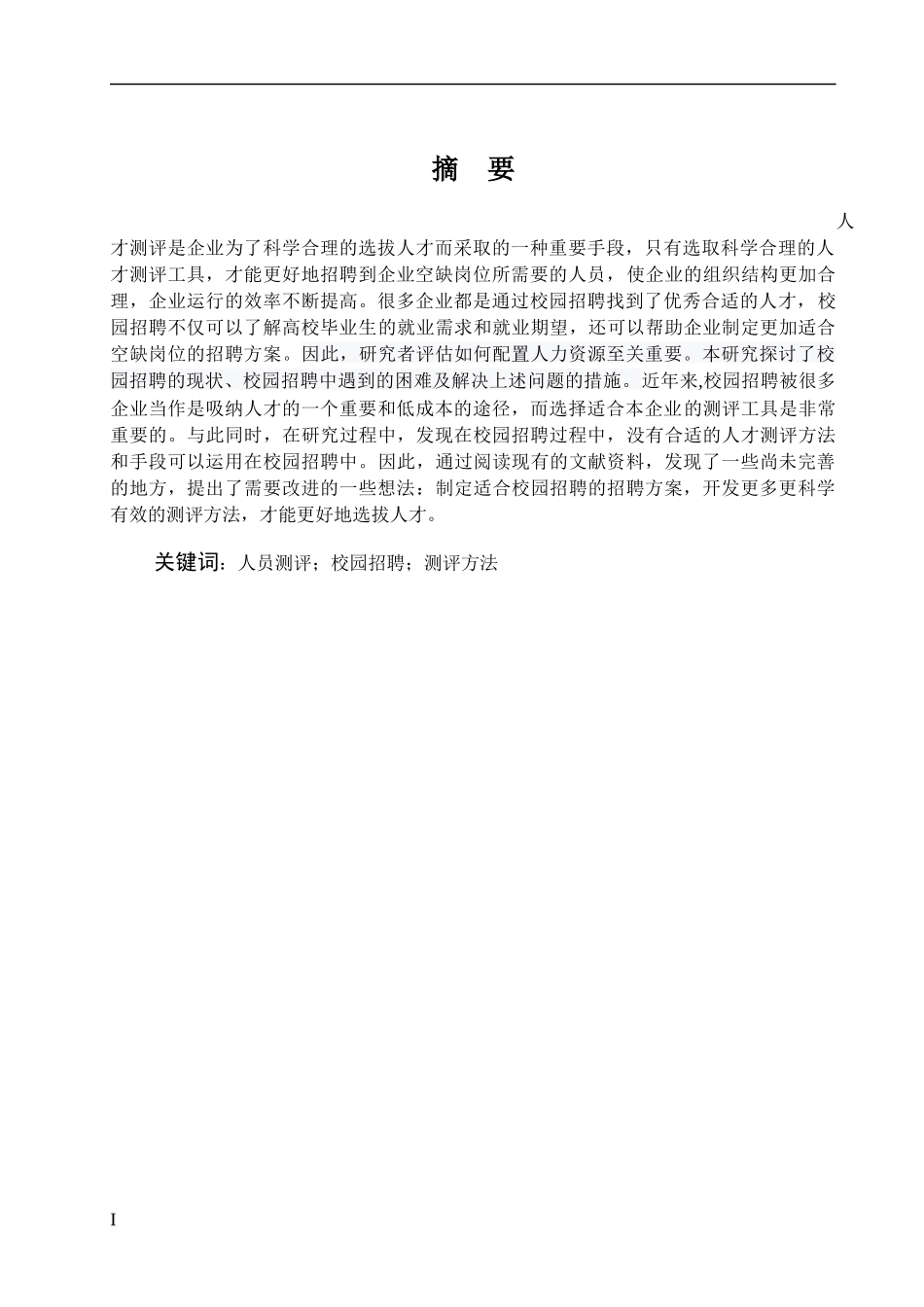 摘 要

人才测评是企业为了科学合理的选拔人才而采取的一种重要手段，只有选取科学合理的人才测评工具，才能更好地招聘到企业空缺岗位所需要的人员，使企业的组织结构更加合理，企业运行的效率不断提高。很多企业都是通过校园招聘找到了优秀合适的人才，校园招聘不仅可以了解高校毕业生的就业需求和就业期望，还可以帮助企业制定更加适合空缺岗位的招聘方案。因此，研究者评估如何配置人力资源至关重要。本研究探讨了校园招聘的现状、校园招聘中遇到的困难及解决上述问题的措施。近年来,校园招聘被很多企业当作是吸纳人才的一个重要和低成本的途径，而选择适合本企业的测评工具是非常重要的。与此同时，在研究过程中，发现在校园招聘过程中，没有合适的人才测评方法和手段可以运用在校园招聘中。因此，通过阅读现有的文献资料，发现了一些尚未完善的地方，提出了需要改进的一些想法：制定适合校园招聘的招聘方案，开发更多更科学有效的测评方法，才能更好地选拔人才。

关键词：人员测评；校园招聘；测评方法

I